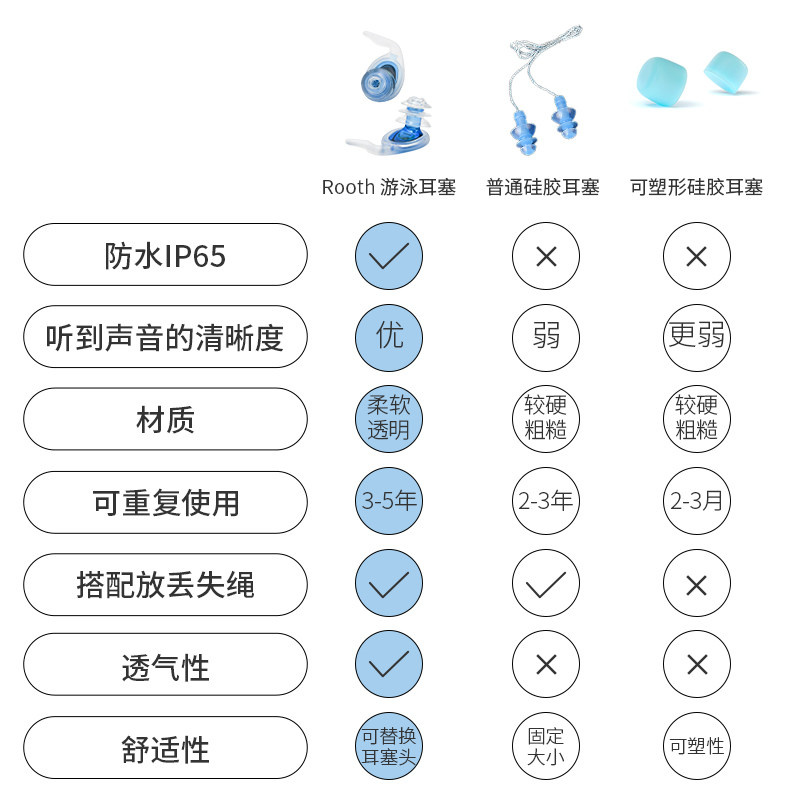 |  | Rooth 游泳耳塞 | 普通硅胶耳塞 | 可塑形硅胶耳塞 |
|---|---|---|---|
| 防水IP65 | ✓ | × | × |
| 听到声音的清晰度 | 优 | 弱 | 更弱 |
| 材质 | 柔软透明 | 较硬粗糙 | 较硬粗糙 |
| 可重复使用 | 3-5年 | 2-3年 | 2-3月 |
| 搭配放丢失绳 | ✓ | ✓ | × |
| 透气性 | ✓ | × | × |
| 舒适性 | 可替换耳塞头 | 固定大小 | 可塑性 |